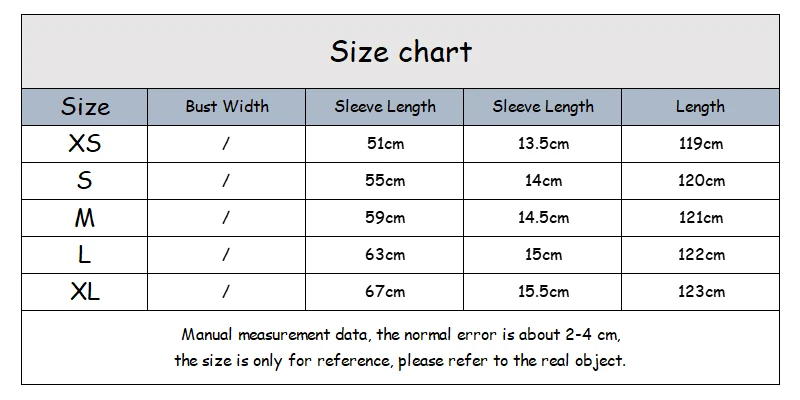 Size chart

| Size | Bust Width | Sleeve Length | Sleeve Length | Length |
|---|---|---|---|---|
| XS | / | 51cm | 13.5cm | 119cm |
| S | / | 55cm | 14cm | 120cm |
| M | / | 59cm | 14.5cm | 121cm |
| L | / | 63cm | 15cm | 122cm |
| XL | / | 67cm | 15.5cm | 123cm |

Manual measurement data, the normal error is about 2-4 cm, the size is only for reference, please refer to the real object.